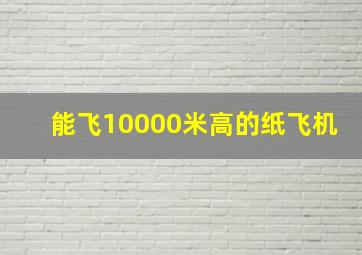 能飞10000米高的纸飞机